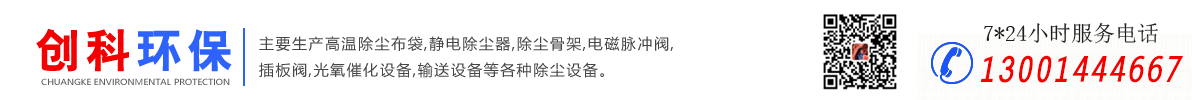 创科环保
CHUANGKE ENVIRONMENTAL PROTECTION

主要生产高温除尘布袋,静电除尘器,除尘骨架,电磁脉冲阀,插板阀,光氧催化设备,输送设备等各种除尘设备。

7*24小时服务电话
13001444667